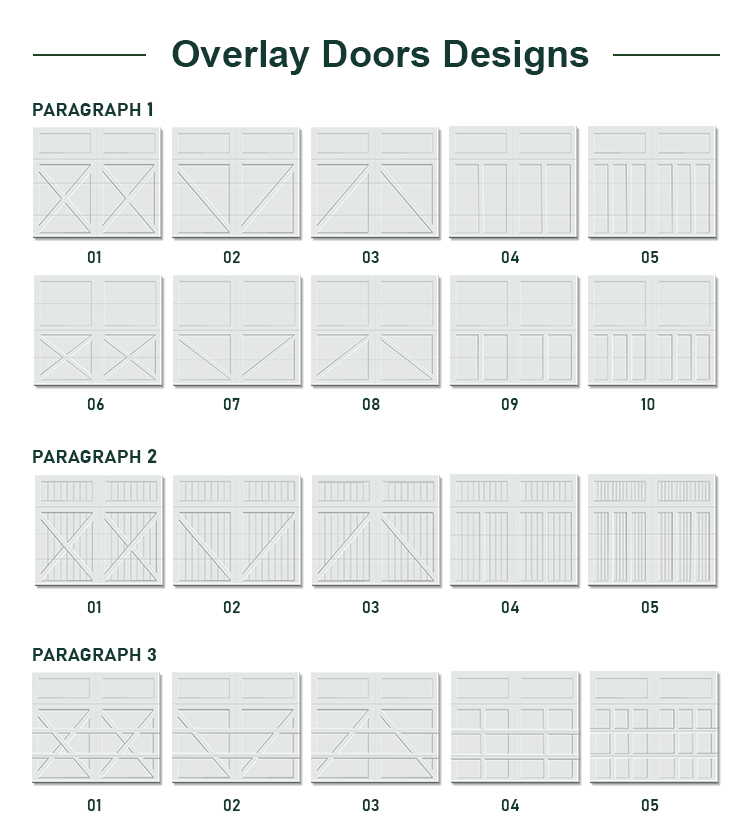 Overlay Doors Designs

PARAGRAPH 1

01 02 03 04 05

06 07 08 09 10

PARAGRAPH 2

01 02 03 04 05

PARAGRAPH 3

01 02 03 04 05